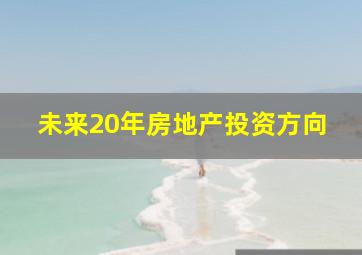 未来20年房地产投资方向